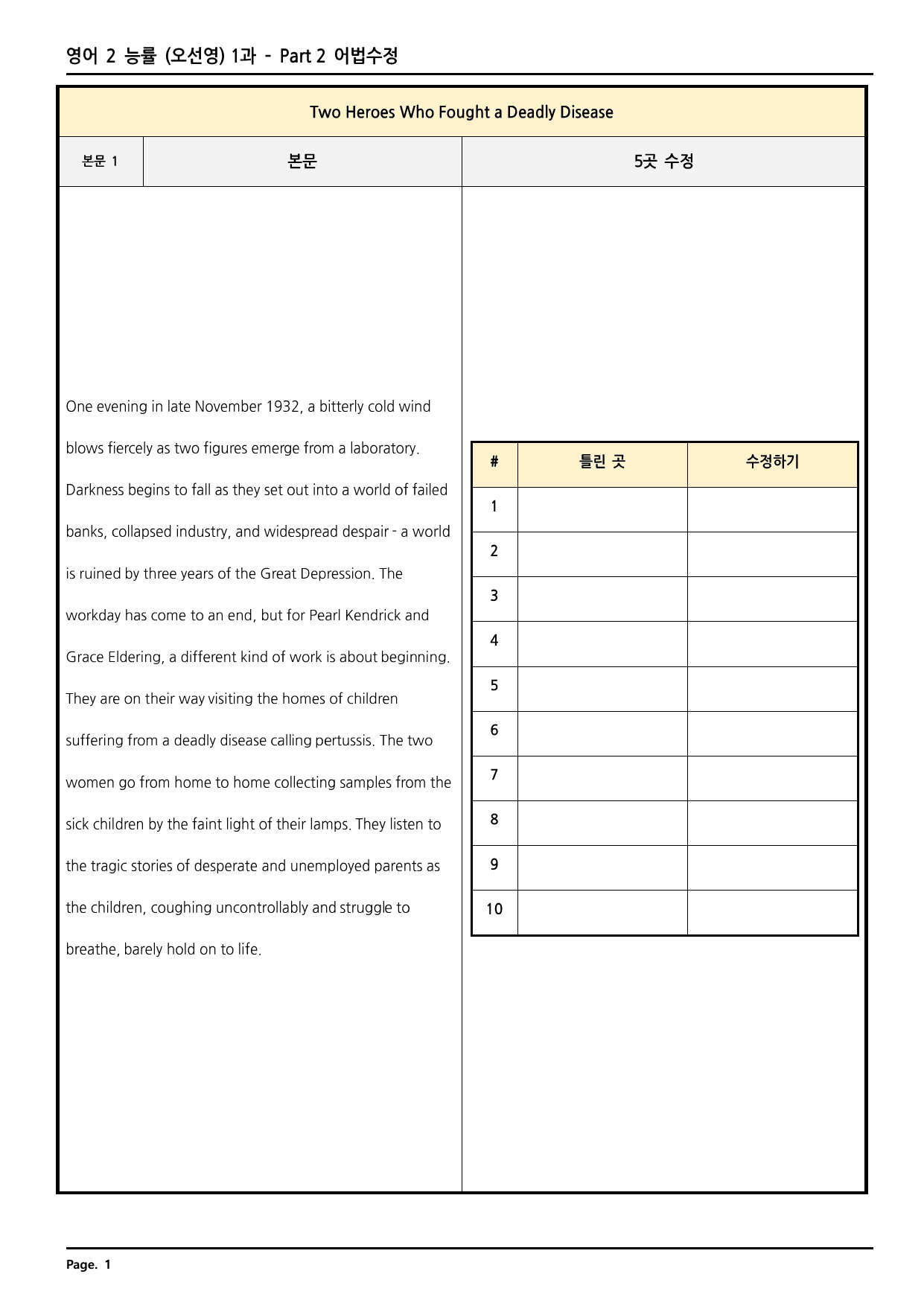 영어 2 능률 (오선영) 1과 - Part 2 어법수정

Two Heroes Who Fought a Deadly Disease

본문 1

본문

5곳 수정

One evening in late November 1932, a bitterly cold wind blows fiercely as two figures emerge from a laboratory. Darkness begins to fall as they set out into a world of failed banks, collapsed industry, and widespread despair - a world is ruined by three years of the Great Depression. The workday has come to an end, but for Pearl Kendrick and Grace Eldering, a different kind of work is about beginning. They are on their way visiting the homes of children suffering from a deadly disease calling pertussis. The two women go from home to home collecting samples from the sick children by the faint light of their lamps. They listen to the tragic stories of desperate and unemployed parents as the children, coughing uncontrollably and struggle to breathe, barely hold on to life.

| # | 틀린 곳 | 수정하기 |
|---|---|---|
| 1 | | |
| 2 | | |
| 3 | | |
| 4 | | |
| 5 | | |
| 6 | | |
| 7 | | |
| 8 | | |
| 9 | | |
| 10 | | |

Page. 1